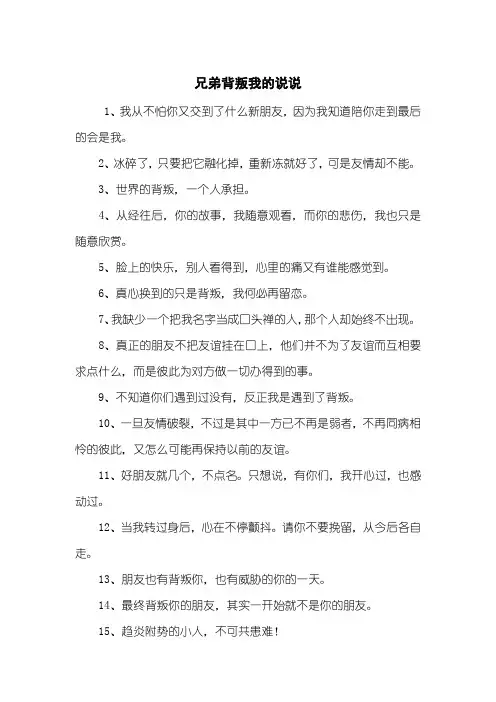 兄弟背叛我的说说

1、我从不怕你又交到了什么新朋友，因为我知道陪你走到最后的会是我。

2、冰碎了，只要把它融化掉，重新冻就好了，可是友情却不能。

3、世界的背叛，一个人承担。

4、从经往后，你的故事，我随意观看，而你的悲伤，我也只是随意欣赏。

5、脸上的快乐，别人看得到，心里的痛又有谁能感觉到。

6、真心换到的只是背叛，我何必再留恋。

7、我缺少一个把我名字当成口头禅的人，那个人却始终不出现。

8、真正的朋友不把友谊挂在口上，他们并不为了友谊而互相要求点什么，而是彼此为对方做一切办得到的事。

9、不知道你们遇到过没有，反正我是遇到了背叛。

10、一旦友情破裂，不过是其中一方已不再是弱者，不再同病相怜的彼此，又怎么可能再保持以前的友谊。

11、好朋友就几个，不点名。只想说，有你们，我开心过，也感动过。

12、当我转过身后，心在不停颤抖。请你不要挽留，从今后各自走。

13、朋友也有背叛你，也有威胁的你的一天。

14、最终背叛你的朋友，其实一开始就不是你的朋友。

15、趋炎附势的小人，不可共患难！